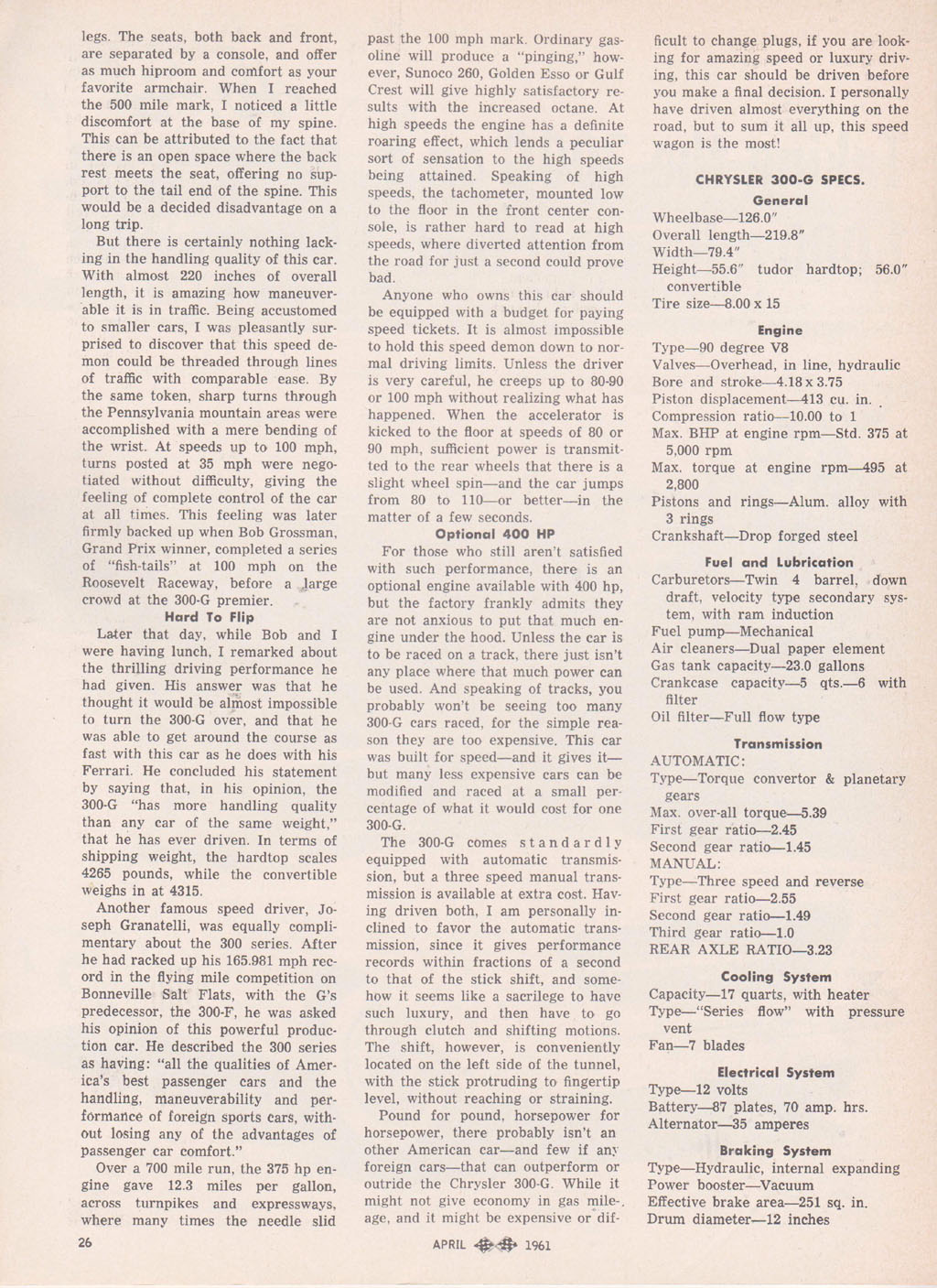 legs. The seats, both back and front, are separated by a console, and offer as much hiproom and comfort as your favorite armchair. When I reached the 500 mile mark, I noticed a little discomfort at the base of my spine. This can be attributed to the fact that there is an open space where the back rest meets the seat, offering no support to the tail end of the spine. This would be a decided disadvantage on a long trip.

But there is certainly nothing lacking in the handling quality of this car. With almost 220 inches of overall length, it is amazing how maneuverable it is in traffic. Being accustomed to smaller cars, I was pleasantly surprised to discover that this speed demon could be threaded through lines of traffic with comparable ease. By the same token, sharp turns through the Pennsylvania mountain areas were accomplished with a mere bending of the wrist. At speeds up to 100 mph, turns posted at 35 mph were negotiated without difficulty, giving the feeling of complete control of the car at all times. This feeling was later firmly backed up when Bob Grossman, Grand Prix winner, completed a series of "fish-tails" at 100 mph on the Roosevelt Raceway, before a large crowd at the 300-G premier.

Hard To Flip

Later that day, while Bob and I were having lunch, I remarked about the thrilling driving performance he had given. His answer was that he thought it would be almost impossible to turn the 300-G over, and that he was able to get around the course as fast with this car as he does with his Ferrari. He concluded his statement by saying that, in his opinion, the 300-G "has more handling quality than any car of the same weight," that he has ever driven. In terms of shipping weight, the hardtop scales 4265 pounds, while the convertible weighs in at 4315.

Another famous speed driver, Joseph Granatelli, was equally complimentary about the 300 series. After he had racked up his 165.981 mph record in the flying mile competition on Bonneville Salt Flats, with the G's predecessor, the 300-F, he was asked his opinion of this powerful production car. He described the 300 series as having: "all the qualities of America's best passenger cars and the handling, maneuverability and performance of foreign sports cars, without losing any of the advantages of passenger car comfort."

Over a 700 mile run, the 375 hp engine gave 12.3 miles per gallon, across turnpikes and expressways, where many times the needle slid past the 100 mph mark. Ordinary gasoline will produce a "pinging," however, Sunoco 260, Golden Esso or Gulf Crest will give highly satisfactory results with the increased octane. At high speeds the engine has a definite roaring effect, which lends a peculiar sort of sensation to the high speeds being attained. Speaking of high speeds, the tachometer, mounted low to the floor in the front center console, is rather hard to read at high speeds, where diverted attention from the road for just a second could prove bad.

Anyone who owns this car should be equipped with a budget for paying speed tickets. It is almost impossible to hold this speed demon down to normal driving limits. Unless the driver is very careful, he creeps up to 80-90 or 100 mph without realizing what has happened. When the accelerator is kicked to the floor at speeds of 80 or 90 mph, sufficient power is transmitted to the rear wheels that there is a slight wheel spin—and the car jumps from 80 to 110—or better—in the matter of a few seconds.

Optional 400 HP

For those who still aren't satisfied with such performance, there is an optional engine available with 400 hp, but the factory frankly admits they are not anxious to put that much engine under the hood. Unless the car is to be raced on a track, there just isn't any place where that much power can be used. And speaking of tracks, you probably won't be seeing too many 300-G cars raced, for the simple reason they are too expensive. This car was built for speed—and it gives it—but many less expensive cars can be modified and raced at a small percentage of what it would cost for one 300-G.

The 300-G comes standardly equipped with automatic transmission, but a three speed manual transmission is available at extra cost. Having driven both, I am personally inclined to favor the automatic transmission, since it gives performance records within fractions of a second to that of the stick shift, and somehow it seems like a sacrilege to have such luxury, and then have to go through clutch and shifting motions. The shift, however, is conveniently located on the left side of the tunnel, with the stick protruding to fingertip level, without reaching or straining.

Pound for pound, horsepower for horsepower, there probably isn't an other American car—and few if any foreign cars—that can outperform or outride the Chrysler 300-G. While it might not give economy in gas mileage, and it might be expensive or difficult to change plugs, if you are looking for amazing speed or luxury driving, this car should be driven before you make a final decision. I personally have driven almost everything on the road, but to sum it all up, this speed wagon is the most!

CHRYSLER 300-G SPECS.

General
Wheelbase—126.0"
Overall length—219.8"
Width—79.4"
Height—55.6" tudor hardtop; 56.0" convertible
Tire size—8.00 x 15

Engine
Type—90 degree V8
Valves—Overhead, in line, hydraulic
Bore and stroke—4.18 x 3.75
Piston displacement—413 cu. in.
Compression ratio—10.00 to 1
Max. BHP at engine rpm—Std. 375 at 5,000 rpm
Max. torque at engine rpm—495 at 2,800
Pistons and rings—Alum. alloy with 3 rings
Crankshaft—Drop forged steel

Fuel and Lubrication
Carburetors—Twin 4 barrel, down draft, velocity type secondary system, with ram induction
Fuel pump—Mechanical
Air cleaners—Dual paper element
Gas tank capacity—23.0 gallons
Crankcase capacity—5 qts.—6 with filter
Oil filter—Full flow type

Transmission
AUTOMATIC:
Type—Torque convertor & planetary gears
Max. over-all torque—5.39
First gear ratio—2.45
Second gear ratio—1.45
MANUAL:
Type—Three speed and reverse
First gear ratio—2.55
Second gear ratio—1.49
Third gear ratio—1.0
REAR AXLE RATIO—3.23

Cooling System
Capacity—17 quarts, with heater
Type—"Series flow" with pressure vent
Fan—7 blades

Electrical System
Type—12 volts
Battery—87 plates, 70 amp. hrs.
Alternator—35 amperes

Braking System
Type—Hydraulic, internal expanding
Power booster—Vacuum
Effective brake area—251 sq. in.
Drum diameter—12 inches

26

APRIL 1961